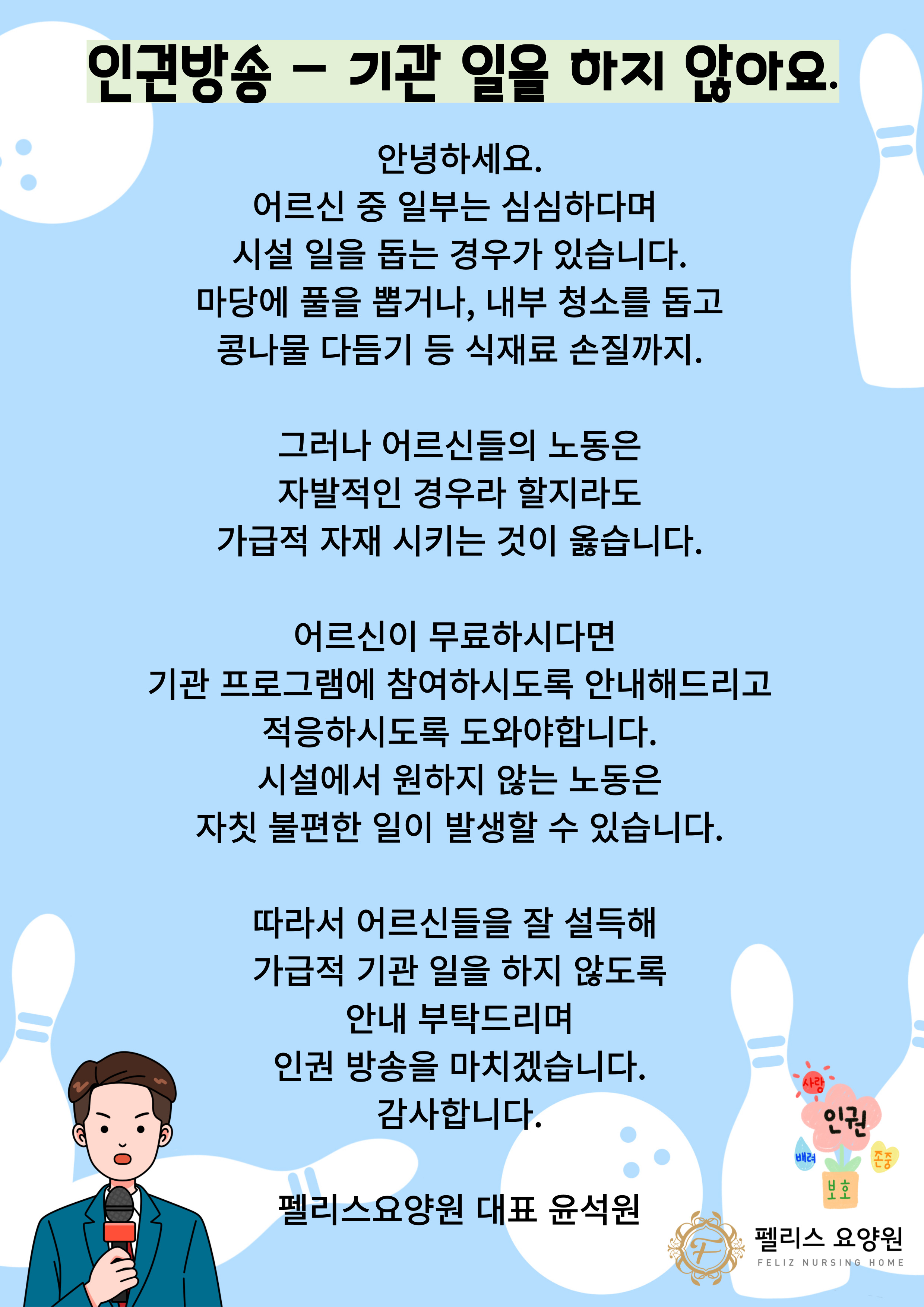 인권방송 - 기관 일을 하지 않아요.

안녕하세요.
어르신 중 일부는 심심하다며
시설 일을 돕는 경우가 있습니다.
마당에 풀을 뽑거나, 내부 청소를 돕고
콩나물 다듬기 등 식재료 손질까지.

그러나 어르신들의 노동은
자발적인 경우라 할지라도
가급적 자재 시키는 것이 옳습니다.

어르신이 무료하시다면
기관 프로그램에 참여하시도록 안내해드리고
적응하시도록 도와야합니다.
시설에서 원하지 않는 노동은
자칫 불편한 일이 발생할 수 있습니다.

따라서 어르신들을 잘 설득해
가급적 기관 일을 하지 않도록
안내 부탁드리며
인권 방송을 마치겠습니다.
감사합니다.

펠리스요양원 대표 윤석원

사랑
인권
배려
존중
보호

펠리스 요양원
FELIZ NURSING HOME